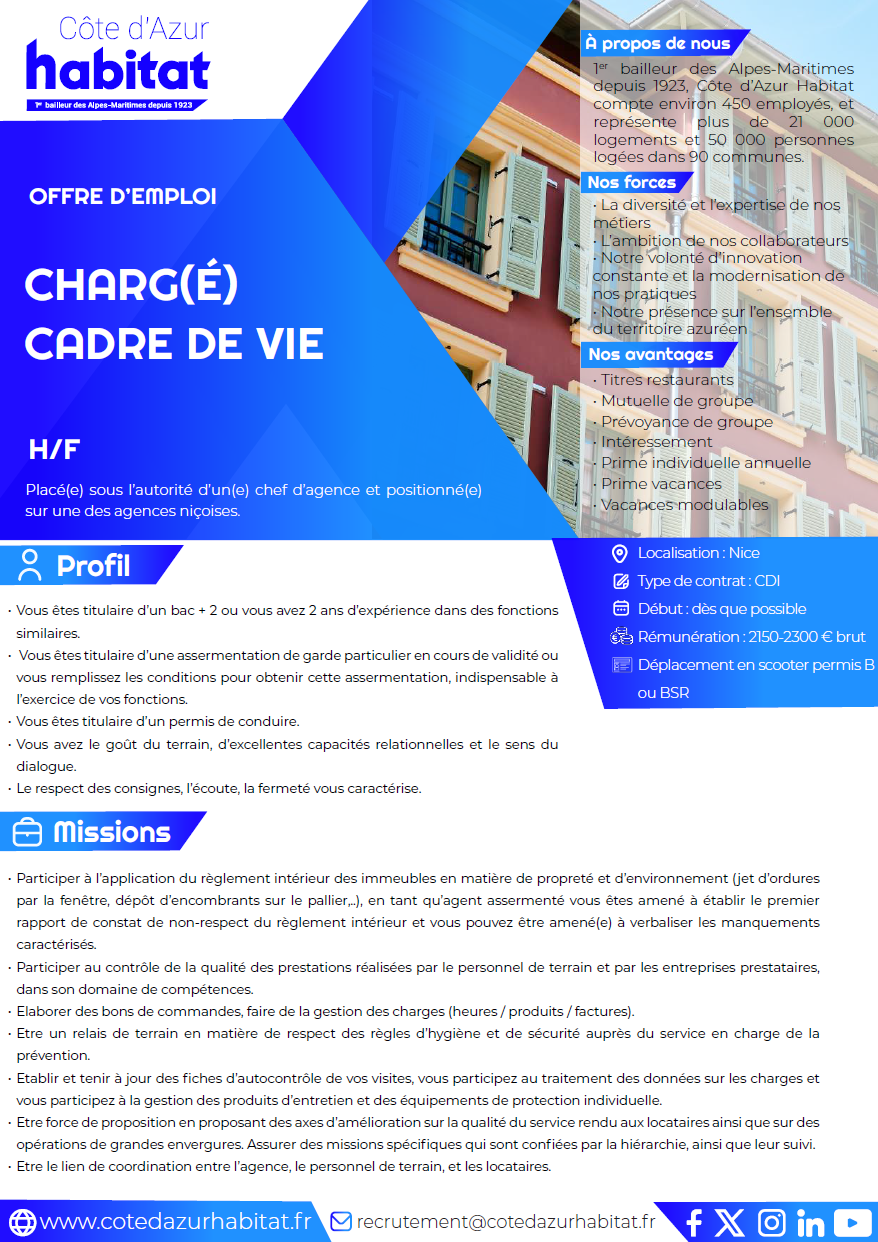 Côte d'Azur
habitat
1er bailleur des Alpes-Maritimes depuis 1923

OFFRE D'EMPLOI

CHARG(É)
CADRE DE VIE

H/F

Placé(e) sous l'autorité d'un(e) chef d'agence et positionné(e) sur une des agences niçoises.

À propos de nous

1er bailleur des Alpes-Maritimes depuis 1923, Côte d'Azur Habitat compte environ 450 employés, et représente plus de 21 000 logements et 50 000 personnes logées dans 90 communes.

Nos forces

· La diversité et l'expertise de nos métiers
· L'ambition de nos collaborateurs
· Notre volonté d'innovation constante et la modernisation de nos pratiques
· Notre présence sur l'ensemble du territoire azuréen

Nos avantages

· Titres restaurants
· Mutuelle de groupe
· Prévoyance de groupe
· Intéressement
· Prime individuelle annuelle
· Prime vacances
· Vacances modulables

Profil

· Vous êtes titulaire d'un bac + 2 ou vous avez 2 ans d'expérience dans des fonctions similaires.
· Vous êtes titulaire d'une assermentation de garde particulier en cours de validité ou vous remplissez les conditions pour obtenir cette assermentation, indispensable à l'exercice de vos fonctions.
· Vous êtes titulaire d'un permis de conduire.
· Vous avez le goût du terrain, d'excellentes capacités relationnelles et le sens du dialogue.
· Le respect des consignes, l'écoute, la fermeté vous caractérise.

Localisation : Nice
Type de contrat : CDI
Début : dès que possible
Rémunération : 2150-2300 € brut
Déplacement en scooter permis B ou BSR

Missions

· Participer à l'application du règlement intérieur des immeubles en matière de propreté et d'environnement (jet d'ordures par la fenêtre, dépôt d'encombrants sur le pallier,..), en tant qu'agent assermenté vous êtes amené à établir le premier rapport de constat de non-respect du règlement intérieur et vous pouvez être amené(e) à verbaliser les manquements caractérisés.
· Participer au contrôle de la qualité des prestations réalisées par le personnel de terrain et par les entreprises prestataires, dans son domaine de compétences.
· Elaborer des bons de commandes, faire de la gestion des charges (heures / produits / factures).
· Etre un relais de terrain en matière de respect des règles d'hygiène et de sécurité auprès du service en charge de la prévention.
· Etablir et tenir à jour des fiches d'autocontrôle de vos visites, vous participez au traitement des données sur les charges et vous participez à la gestion des produits d'entretien et des équipements de protection individuelle.
· Etre force de proposition en proposant des axes d'amélioration sur la qualité du service rendu aux locataires ainsi que sur des opérations de grandes envergures. Assurer des missions spécifiques qui sont confiées par la hiérarchie, ainsi que leur suivi.
· Etre le lien de coordination entre l'agence, le personnel de terrain, et les locataires.

www.cotedazurhabitat.fr recrutement@cotedazurhabitat.fr